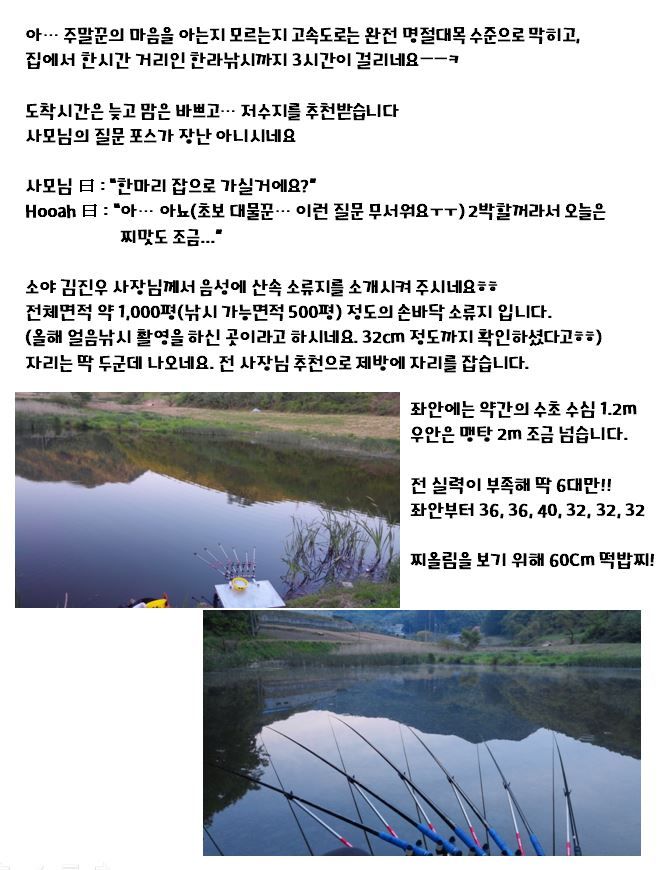 아… 주말꾼의 마음을 아는지 모르는지 고속도로는 완전 명절대목 수준으로 막히고, 집에서 한시간 거리인 한라낚시까지 3시간이 걸리네요ㅡㅡㅋ

도착시간은 늦고 맘은 바쁘고… 저수지를 추천받습니다
사모님의 질문 포스가 장난 아니시네요

사모님 曰 : "한마리 잡으로 가실거에요?"
Hooah 曰 : "아… 아뇨(초보 대물꾼… 이런 질문 무서워요ㅜㅜ) 2박할꺼라서 오늘은 찌맛도 조금…"

소야 김진우 사장님께서 음성에 산속 소류지를 소개시켜 주시네요ㅎㅎ
전체면적 약 1,000평(낚시 가능면적 500평) 정도의 손바닥 소류지 입니다.
(올해 얼음낚시 촬영을 하신 곳이라고 하시네요. 32cm 정도까지 확인하셨다고ㅎㅎ)
자리는 딱 두군데 나오네요. 전 사장님 추천으로 제방에 자리를 잡습니다.

좌안에는 약간의 수초 수심 1.2m
우안은 맹탕 2m 조금 넘습니다.

전 실력이 부족해 딱 6대만!!
좌안부터 36, 36, 40, 32, 32, 32

찌올림을 보기 위해 60Cm 떡밥찌!